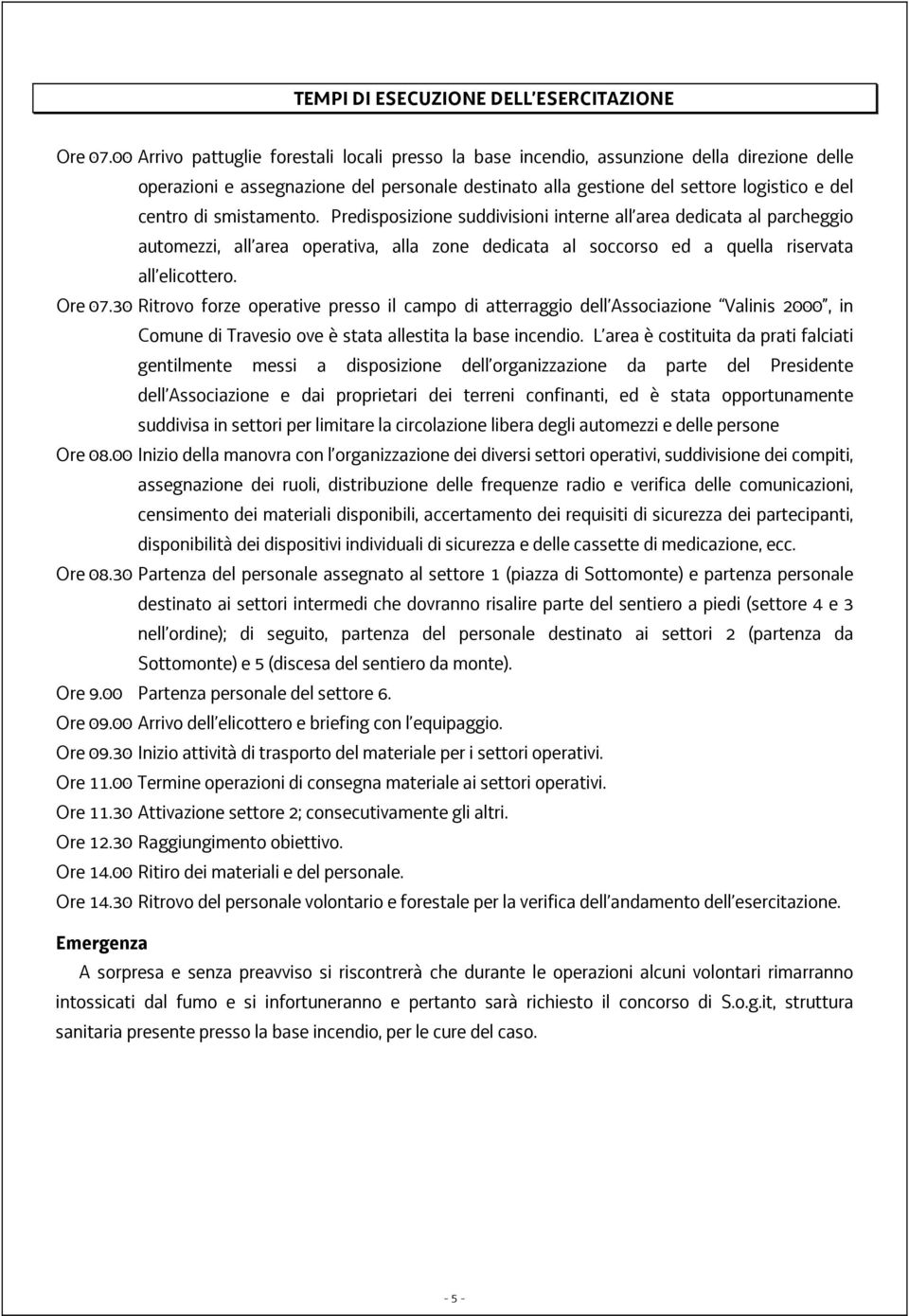 TEMPI DI ESECUZIONE DELL'ESERCITAZIONE

Ore 07.00 Arrivo pattuglie forestali locali presso la base incendio, assunzione della direzione delle operazioni e assegnazione del personale destinato alla gestione del settore logistico e del centro di smistamento. Predisposizione suddivisioni interne all'area dedicata al parcheggio automezzi, all'area operativa, alla zone dedicata al soccorso ed a quella riservata all'elicottero.

Ore 07.30 Ritrovo forze operative presso il campo di atterraggio dell'Associazione "Valinis 2000", in Comune di Travesio ove è stata allestita la base incendio. L'area è costituita da prati falciati gentilmente messi a disposizione dell'organizzazione da parte del Presidente dell'Associazione e dai proprietari dei terreni confinanti, ed è stata opportunamente suddivisa in settori per limitare la circolazione libera degli automezzi e delle persone

Ore 08.00 Inizio della manovra con l'organizzazione dei diversi settori operativi, suddivisione dei compiti, assegnazione dei ruoli, distribuzione delle frequenze radio e verifica delle comunicazioni, censimento dei materiali disponibili, accertamento dei requisiti di sicurezza dei partecipanti, disponibilità dei dispositivi individuali di sicurezza e delle cassette di medicazione, ecc.

Ore 08.30 Partenza del personale assegnato al settore 1 (piazza di Sottomonte) e partenza personale destinato ai settori intermedi che dovranno risalire parte del sentiero a piedi (settore 4 e 3 nell'ordine); di seguito, partenza del personale destinato ai settori 2 (partenza da Sottomonte) e 5 (discesa del sentiero da monte).

Ore 9.00 Partenza personale del settore 6.

Ore 09.00 Arrivo dell'elicottero e briefing con l'equipaggio.

Ore 09.30 Inizio attività di trasporto del materiale per i settori operativi.

Ore 11.00 Termine operazioni di consegna materiale ai settori operativi.

Ore 11.30 Attivazione settore 2; consecutivamente gli altri.

Ore 12.30 Raggiungimento obiettivo.

Ore 14.00 Ritiro dei materiali e del personale.

Ore 14.30 Ritrovo del personale volontario e forestale per la verifica dell'andamento dell'esercitazione.

Emergenza

A sorpresa e senza preavviso si riscontrerà che durante le operazioni alcuni volontari rimarranno intossicati dal fumo e si infortuneranno e pertanto sarà richiesto il concorso di S.o.g.it, struttura sanitaria presente presso la base incendio, per le cure del caso.

- 5 -